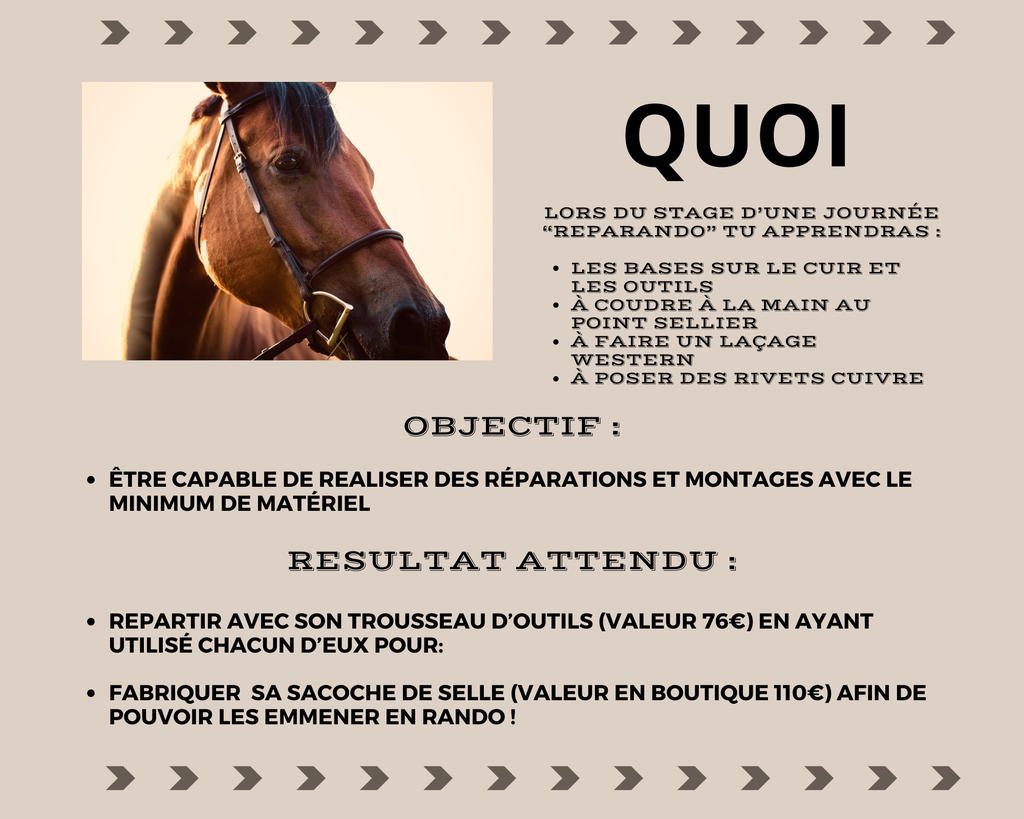 QUOI

LORS DU STAGE D'UNE JOURNÉE "REPARANDO" TU APPRENDRAS :

- LES BASES SUR LE CUIR ET LES OUTILS
- À COUDRE À LA MAIN AU POINT SELLIER
- À FAIRE UN LAÇAGE WESTERN
- À POSER DES RIVETS CUIVRE

OBJECTIF :

- ÊTRE CAPABLE DE REALISER DES RÉPARATIONS ET MONTAGES AVEC LE MINIMUM DE MATÉRIEL

RESULTAT ATTENDU :

- REPARTIR AVEC SON TROUSSEAU D'OUTILS (VALEUR 76€) EN AYANT UTILISÉ CHACUN D'EUX POUR:

- FABRIQUER SA SACOCHE DE SELLE (VALEUR EN BOUTIQUE 110€) AFIN DE POUVOIR LES EMMENER EN RANDO !